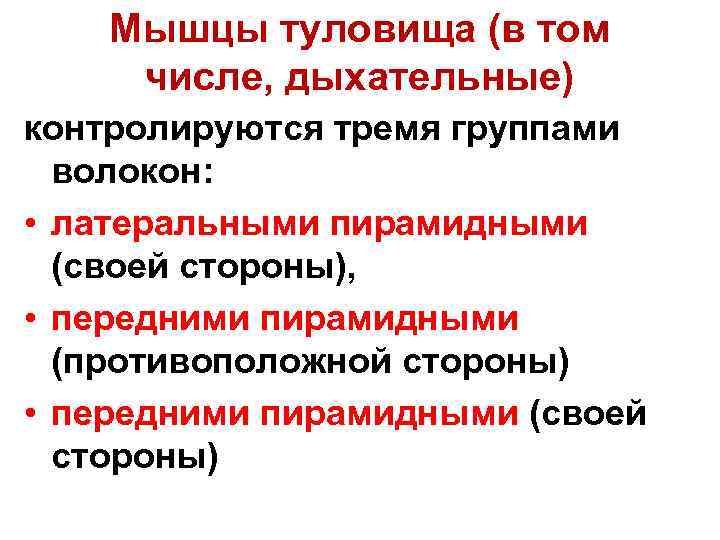 Мышцы туловища (в том числе, дыхательные)

контролируются тремя группами волокон:

• латеральными пирамидными (своей стороны),
• передними пирамидными (противоположной стороны)
• передними пирамидными (своей стороны)